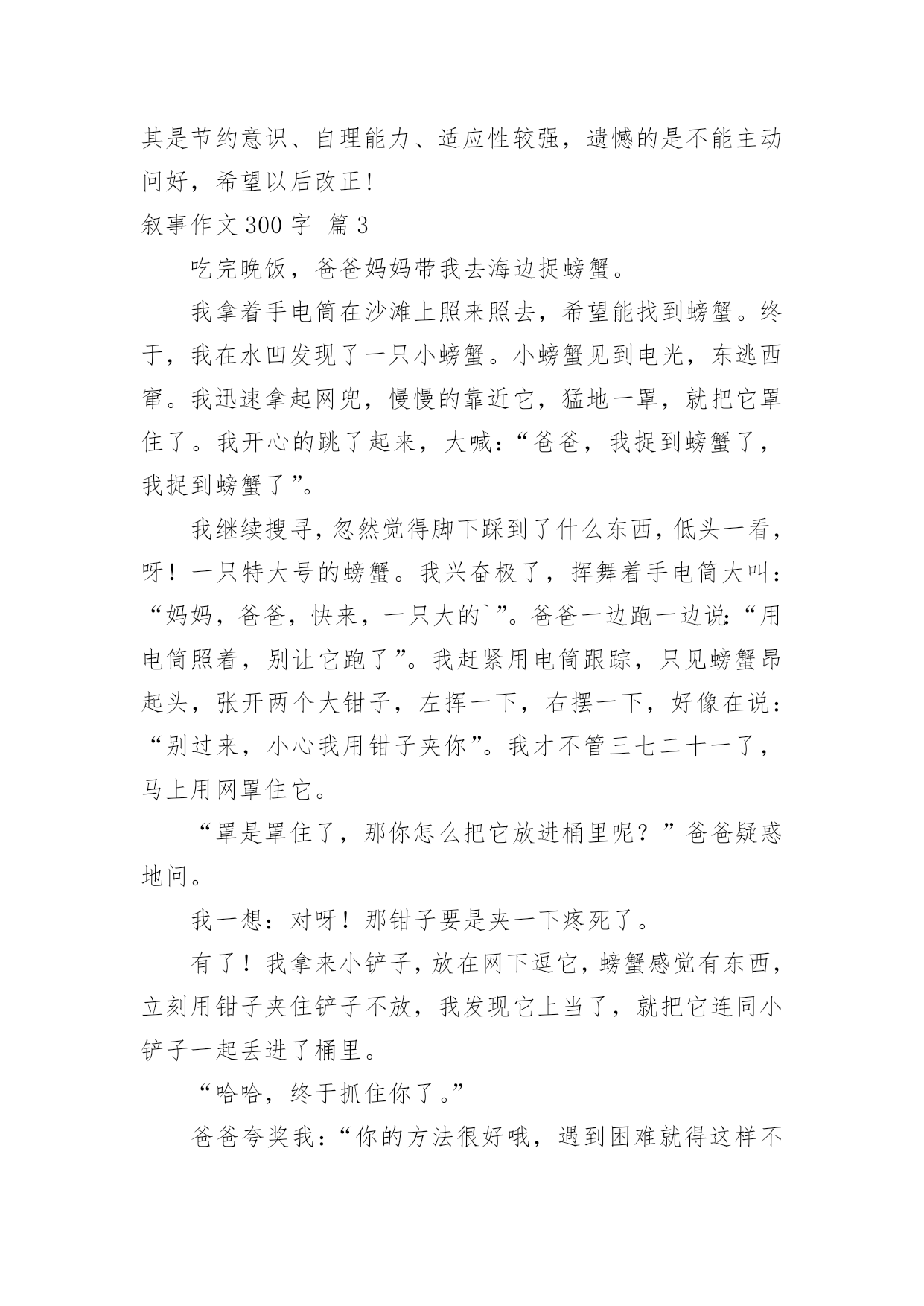 其是节约意识、自理能力、适应性较强，遗憾的是不能主动问好，希望以后改正！

叙事作文 300 字 篇 3

吃完晚饭，爸爸妈妈带我去海边捉螃蟹。

我拿着手电筒在沙滩上照来照去，希望能找到螃蟹。终于，我在水凹发现了一只小螃蟹。小螃蟹见到电光，东逃西窜。我迅速拿起网兜，慢慢的靠近它，猛地一罩，就把它罩住了。我开心的跳了起来，大喊：“爸爸，我捉到螃蟹了，我捉到螃蟹了”。

我继续搜寻，忽然觉得脚下踩到了什么东西，低头一看，呀！一只特大号的螃蟹。我兴奋极了，挥舞着手电筒大叫：“妈妈，爸爸，快来，一只大的`”。爸爸一边跑一边说：“用电筒照着，别让它跑了”。我赶紧用电筒跟踪，只见螃蟹昂起头，张开两个大钳子，左挥一下，右摆一下，好像在说：“别过来，小心我用钳子夹你”。我才不管三七二十一了，马上用网罩住它。

“罩是罩住了，那你怎么把它放进桶里呢？”爸爸疑惑地问。

我一想：对呀！那钳子要是夹一下疼死了。

有了！我拿来小铲子，放在网下逗它，螃蟹感觉有东西，立刻用钳子夹住铲子不放，我发现它上当了，就把它连同小铲子一起丢进了桶里。

“哈哈，终于抓住你了。”

爸爸夸奖我：“你的方法很好哦，遇到困难就得这样不